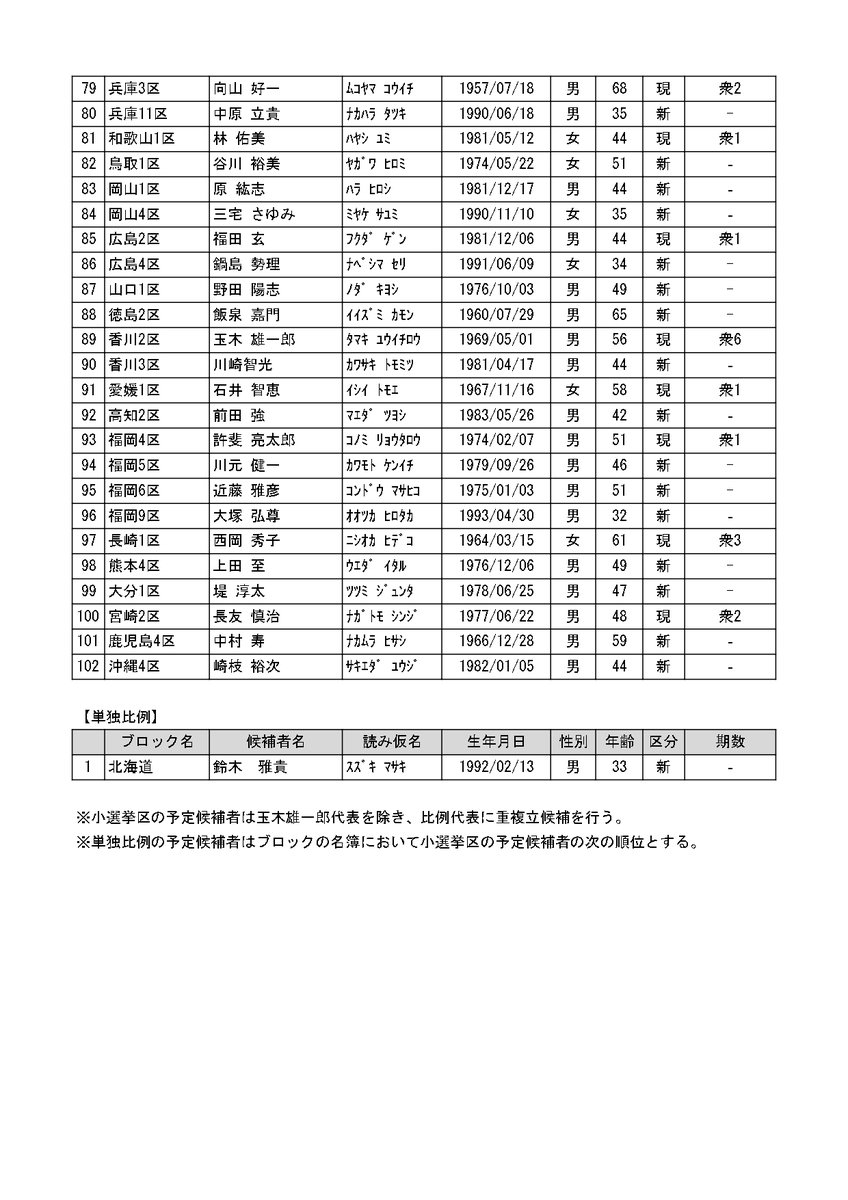 | 79 | 兵庫3区 | 向山 好一 | ﾑｺﾔﾏ ｺｳｲﾁ | 1957/07/18 | 男 | 68 | 現 | 衆2 |
|---|---|---|---|---|---|---|---|---|
| 80 | 兵庫11区 | 中原 立貴 | ﾅｶﾊﾗ ﾀﾂｷ | 1990/06/18 | 男 | 35 | 新 | - |
| 81 | 和歌山1区 | 林 佑美 | ﾊﾔｼ ﾕﾐ | 1981/05/12 | 女 | 44 | 現 | 衆1 |
| 82 | 鳥取1区 | 谷川 裕美 | ﾔｶﾞﾜ ﾋﾛﾐ | 1974/05/22 | 女 | 51 | 新 | - |
| 83 | 岡山1区 | 原 紘志 | ﾊﾗ ﾋﾛｼ | 1981/12/17 | 男 | 44 | 新 | - |
| 84 | 岡山4区 | 三宅 さゆみ | ﾐﾔｹ ｻﾕﾐ | 1990/11/10 | 女 | 35 | 新 | - |
| 85 | 広島2区 | 福田 玄 | ﾌｸﾀﾞ ｹﾞﾝ | 1981/12/06 | 男 | 44 | 現 | 衆1 |
| 86 | 広島4区 | 鍋島 勢理 | ﾅﾍﾞｼﾏ ｾﾘ | 1991/06/09 | 女 | 34 | 新 | - |
| 87 | 山口1区 | 野田 陽志 | ﾉﾀﾞ ｷﾖｼ | 1976/10/03 | 男 | 49 | 新 | - |
| 88 | 徳島2区 | 飯泉 嘉門 | ｲｲｽﾞﾐ ｶﾓﾝ | 1960/07/29 | 男 | 65 | 新 | - |
| 89 | 香川2区 | 玉木 雄一郎 | ﾀﾏｷ ﾕｳｲﾁﾛｳ | 1969/05/01 | 男 | 56 | 現 | 衆6 |
| 90 | 香川3区 | 川崎智光 | ｶﾜｻｷ ﾄﾓﾐﾂ | 1981/04/17 | 男 | 44 | 新 | - |
| 91 | 愛媛1区 | 石井 智恵 | ｲｼｲ ﾄﾓｴ | 1967/11/16 | 女 | 58 | 現 | 衆1 |
| 92 | 高知2区 | 前田 強 | ﾏｴﾀﾞ ﾂﾖｼ | 1983/05/26 | 男 | 42 | 新 | - |
| 93 | 福岡4区 | 許斐 亮太郎 | ｺﾉﾐ ﾘｮｳﾀﾛｳ | 1974/02/07 | 男 | 51 | 現 | 衆1 |
| 94 | 福岡5区 | 川元 健一 | ｶﾜﾓﾄ ｹﾝｲﾁ | 1979/09/26 | 男 | 46 | 新 | - |
| 95 | 福岡6区 | 近藤 雅彦 | ｺﾝﾄﾞｳ ﾏｻﾋｺ | 1975/01/03 | 男 | 51 | 新 | - |
| 96 | 福岡9区 | 大塚 弘尊 | ｵｵﾂｶ ﾋﾛﾀｶ | 1993/04/30 | 男 | 32 | 新 | - |
| 97 | 長崎1区 | 西岡 秀子 | ﾆｼｵｶ ﾋﾃﾞｺ | 1964/03/15 | 女 | 61 | 現 | 衆3 |
| 98 | 熊本4区 | 上田 至 | ｳｴﾀﾞ ｲﾀﾙ | 1976/12/06 | 男 | 49 | 新 | - |
| 99 | 大分1区 | 堤 淳太 | ﾂﾂﾐ ｼﾞｭﾝﾀ | 1978/06/25 | 男 | 47 | 新 | - |
| 100 | 宮崎2区 | 長友 慎治 | ﾅｶﾞﾄﾓ ｼﾝｼﾞ | 1977/06/22 | 男 | 48 | 現 | 衆2 |
| 101 | 鹿児島4区 | 中村 寿 | ﾅｶﾑﾗ ﾋｻｼ | 1966/12/28 | 男 | 59 | 新 | - |
| 102 | 沖縄4区 | 崎枝 裕次 | ｻｷｴﾀﾞ ﾕｳｼﾞ | 1982/01/05 | 男 | 44 | 新 | - |

【単独比例】

| | ブロック名 | 候補者名 | 読み仮名 | 生年月日 | 性別 | 年齢 | 区分 | 期数 |
|---|---|---|---|---|---|---|---|---|
| 1 | 北海道 | 鈴木 雅貴 | ｽｽﾞｷ ﾏｻｷ | 1992/02/13 | 男 | 33 | 新 | - |

※小選挙区の予定候補者は玉木雄一郎代表を除き、比例代表に重複立候補を行う。
※単独比例の予定候補者はブロックの名簿において小選挙区の予定候補者の次の順位とする。